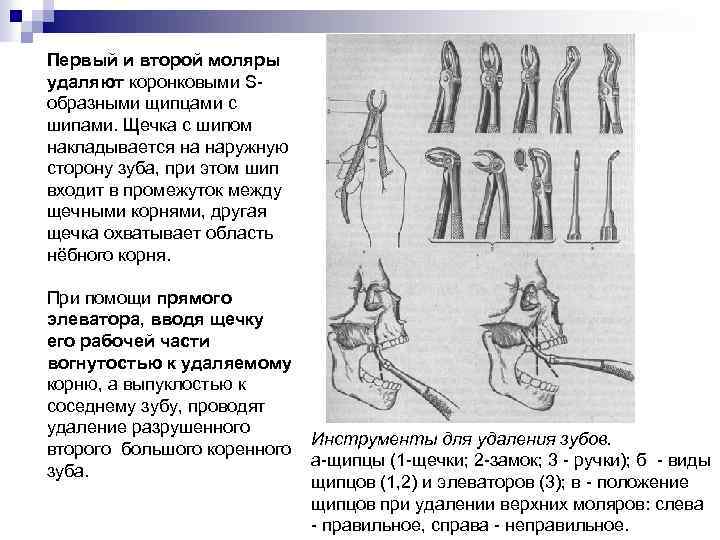 Первый и второй моляры удаляют коронковыми S-образными щипцами с шипами. Щечка с шипом накладывается на наружную сторону зуба, при этом шип входит в промежуток между щечными корнями, другая щечка охватывает область нёбного корня.

При помощи прямого элеватора, вводя щечку его рабочей части вогнутостью к удаляемому корню, а выпуклостью к соседнему зубу, проводят удаление разрушенного второго большого коренного зуба.

Инструменты для удаления зубов.
а-щипцы (1-щечки; 2-замок; 3 - ручки); б - виды щипцов (1,2) и элеваторов (3); в - положение щипцов при удалении верхних моляров: слева - правильное, справа - неправильное.